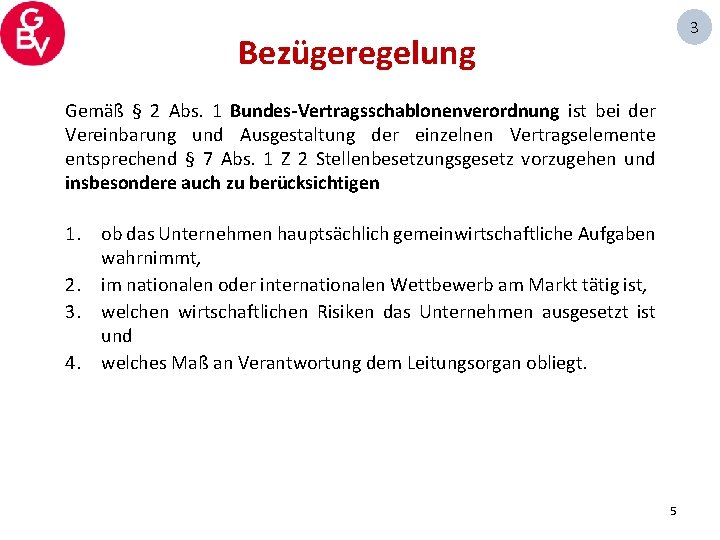 GBV

3

Bezügeregelung

Gemäß § 2 Abs. 1 Bundes-Vertragsschablonenverordnung ist bei der Vereinbarung und Ausgestaltung der einzelnen Vertragselemente entsprechend § 7 Abs. 1 Z 2 Stellenbesetzungsgesetz vorzugehen und insbesondere auch zu berücksichtigen

1. ob das Unternehmen hauptsächlich gemeinwirtschaftliche Aufgaben wahrnimmt,
2. im nationalen oder internationalen Wettbewerb am Markt tätig ist,
3. welchen wirtschaftlichen Risiken das Unternehmen ausgesetzt ist und
4. welches Maß an Verantwortung dem Leitungsorgan obliegt.

5